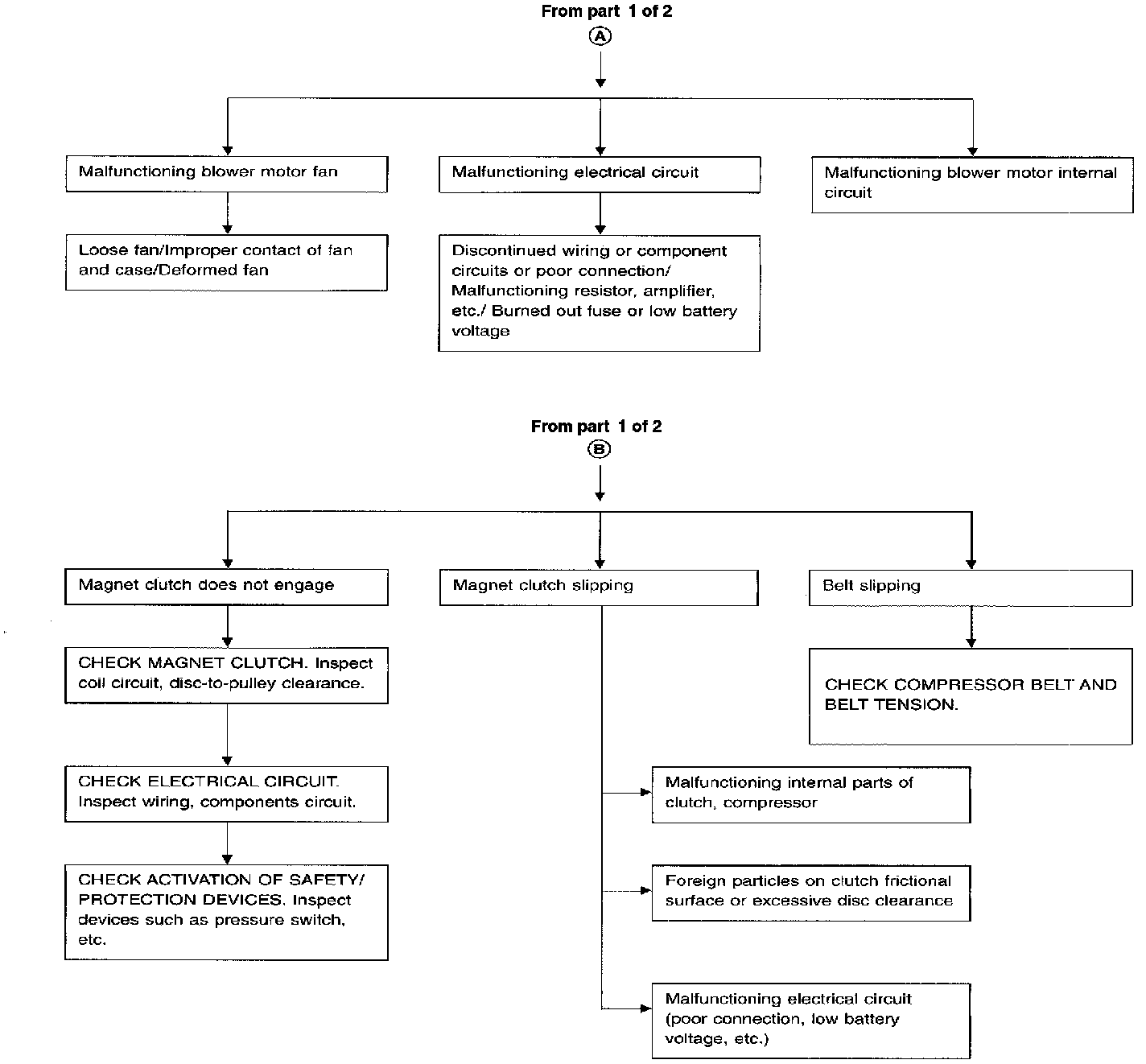 From part 1 of 2

A

Malfunctioning blower motor fan

Loose fan/Improper contact of fan and case/Deformed fan

Malfunctioning electrical circuit

Discontinued wiring or component circuits or poor connection/ Malfunctioning resistor, amplifier, etc./ Burned out fuse or low battery voltage

Malfunctioning blower motor internal circuit

From part 1 of 2

B

Magnet clutch does not engage

CHECK MAGNET CLUTCH. Inspect coil circuit, disc-to-pulley clearance.

CHECK ELECTRICAL CIRCUIT. Inspect wiring, components circuit.

CHECK ACTIVATION OF SAFETY/ PROTECTION DEVICES. Inspect devices such as pressure switch, etc.

Magnet clutch slipping

Malfunctioning internal parts of clutch, compressor

Foreign particles on clutch frictional surface or excessive disc clearance

Malfunctioning electrical circuit (poor connection, low battery voltage, etc.)

Belt slipping

CHECK COMPRESSOR BELT AND BELT TENSION.